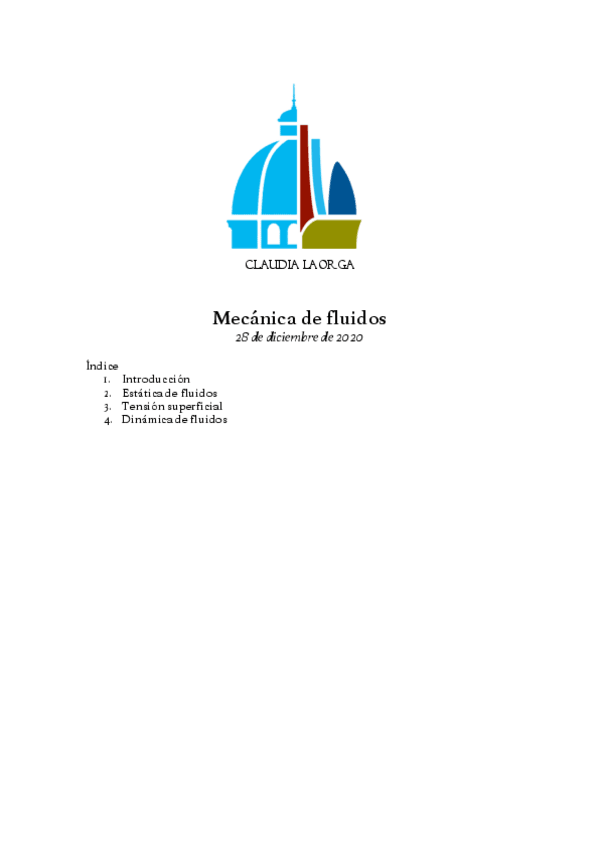 CLAUDIA LAORGA

Mecánica de fluidos
28 de diciembre de 2020

Índice
1. Introducción
2. Estática de fluidos
3. Tensión superficial
4. Dinámica de fluidos